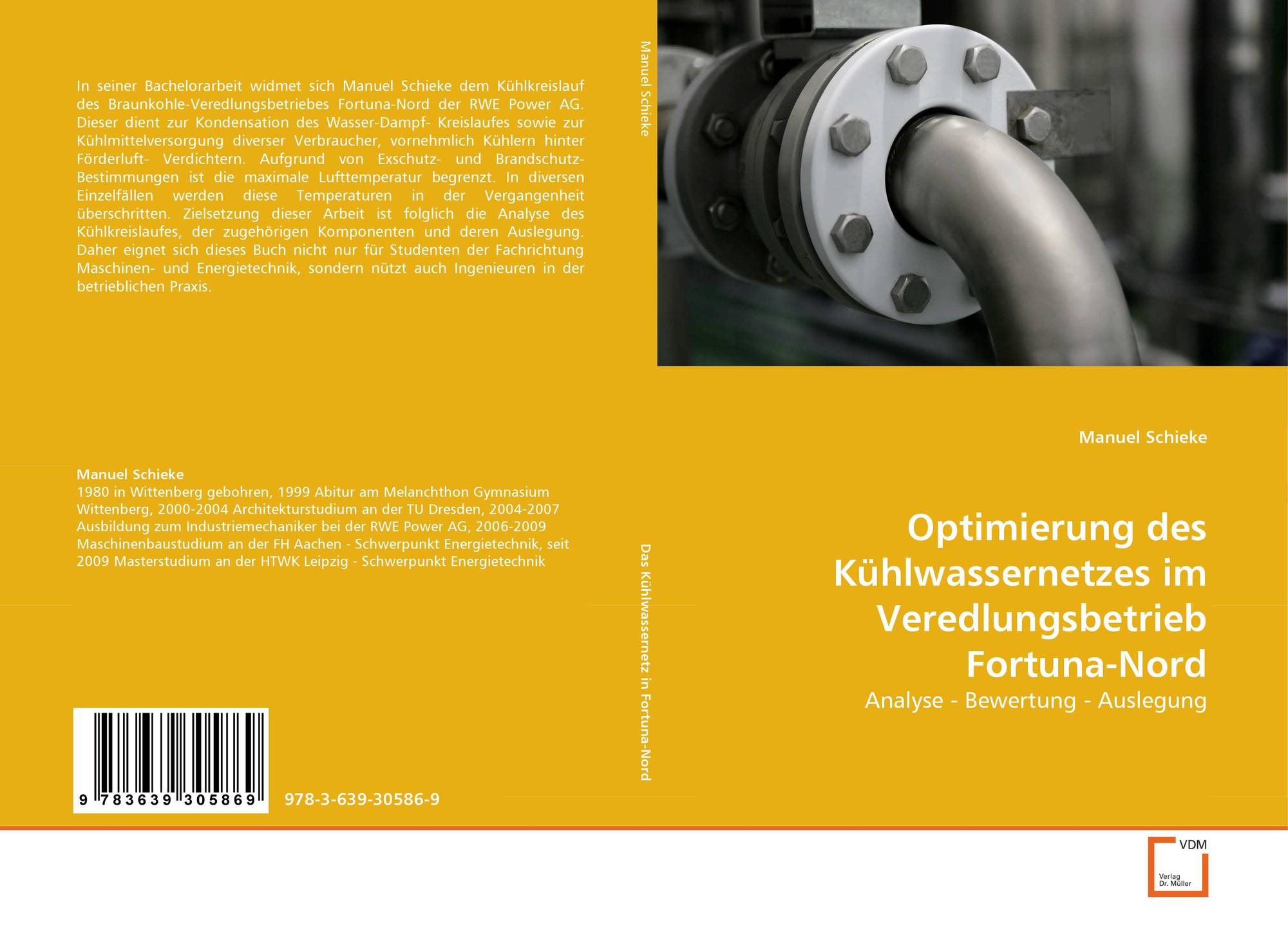 In seiner Bachelorarbeit widmet sich Manuel Schieke dem Kühlkreislauf des Braunkohle-Veredlungsbetriebes Fortuna-Nord der RWE Power AG. Dieser dient zur Kondensation des Wasser-Dampf- Kreislaufes sowie zur Kühlmittelversorgung diverser Verbraucher, vornehmlich Kühlern hinter Förderluft- Verdichtern. Aufgrund von Exschutz- und Brandschutz-Bestimmungen ist die maximale Lufttemperatur begrenzt. In diversen Einzelfällen werden diese Temperaturen in der Vergangenheit überschritten. Zielsetzung dieser Arbeit ist folglich die Analyse des Kühlkreislaufes, der zugehörigen Komponenten und deren Auslegung. Daher eignet sich dieses Buch nicht nur für Studenten der Fachrichtung Maschinen- und Energietechnik, sondern nützt auch Ingenieuren in der betrieblichen Praxis.

Manuel Schieke
1980 in Wittenberg gebohren, 1999 Abitur am Melanchthon Gymnasium Wittenberg, 2000-2004 Architekturstudium an der TU Dresden, 2004-2007 Ausbildung zum Industriemechaniker bei der RWE Power AG, 2006-2009 Maschinenbaustudium an der FH Aachen - Schwerpunkt Energietechnik, seit 2009 Masterstudium an der HTWK Leipzig - Schwerpunkt Energietechnik

9 783639 305869

978-3-639-30586-9

Manuel Schieke

Das Kühlwassernetz in Fortuna-Nord

Manuel Schieke

Optimierung des Kühlwassernetzes im Veredlungsbetrieb Fortuna-Nord

Analyse - Bewertung - Auslegung

VDM
Verlag Dr. Müller